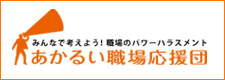 みんなで考えよう！職場のパワーハラスメント
あかるい職場応援団